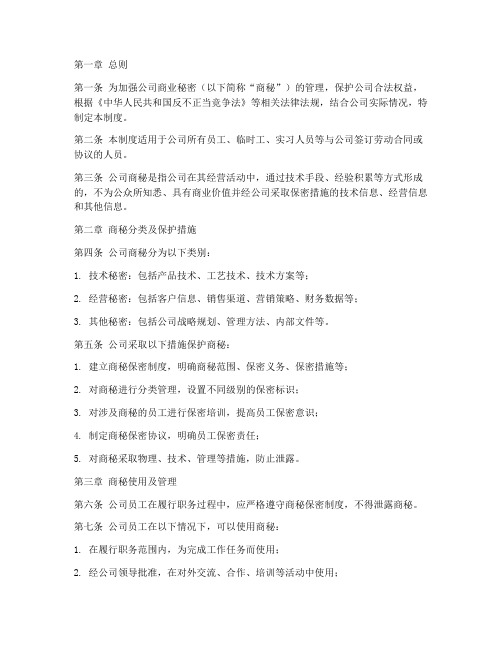 第一章 总则

第一条 为加强公司商业秘密（以下简称“商秘”）的管理，保护公司合法权益，根据《中华人民共和国反不正当竞争法》等相关法律法规，结合公司实际情况，特制定本制度。

第二条 本制度适用于公司所有员工、临时工、实习人员等与公司签订劳动合同或协议的人员。

第三条 公司商秘是指公司在其经营活动中，通过技术手段、经验积累等方式形成的，不为公众所知悉、具有商业价值并经公司采取保密措施的技术信息、经营信息和其他信息。

第二章 商秘分类及保护措施

第四条 公司商秘分为以下类别：

1. 技术秘密：包括产品技术、工艺技术、技术方案等；

2. 经营秘密：包括客户信息、销售渠道、营销策略、财务数据等；

3. 其他秘密：包括公司战略规划、管理方法、内部文件等。

第五条 公司采取以下措施保护商秘：

1. 建立商秘保密制度，明确商秘范围、保密义务、保密措施等；

2. 对商秘进行分类管理，设置不同级别的保密标识；

3. 对涉及商秘的员工进行保密培训，提高员工保密意识；

4. 制定商秘保密协议，明确员工保密责任；

5. 对商秘采取物理、技术、管理等措施，防止泄露。

第三章 商秘使用及管理

第六条 公司员工在履行职务过程中，应严格遵守商秘保密制度，不得泄露商秘。

第七条 公司员工在以下情况下，可以使用商秘：

1. 在履行职务范围内，为完成工作任务而使用；

2. 经公司领导批准，在对外交流、合作、培训等活动中使用；